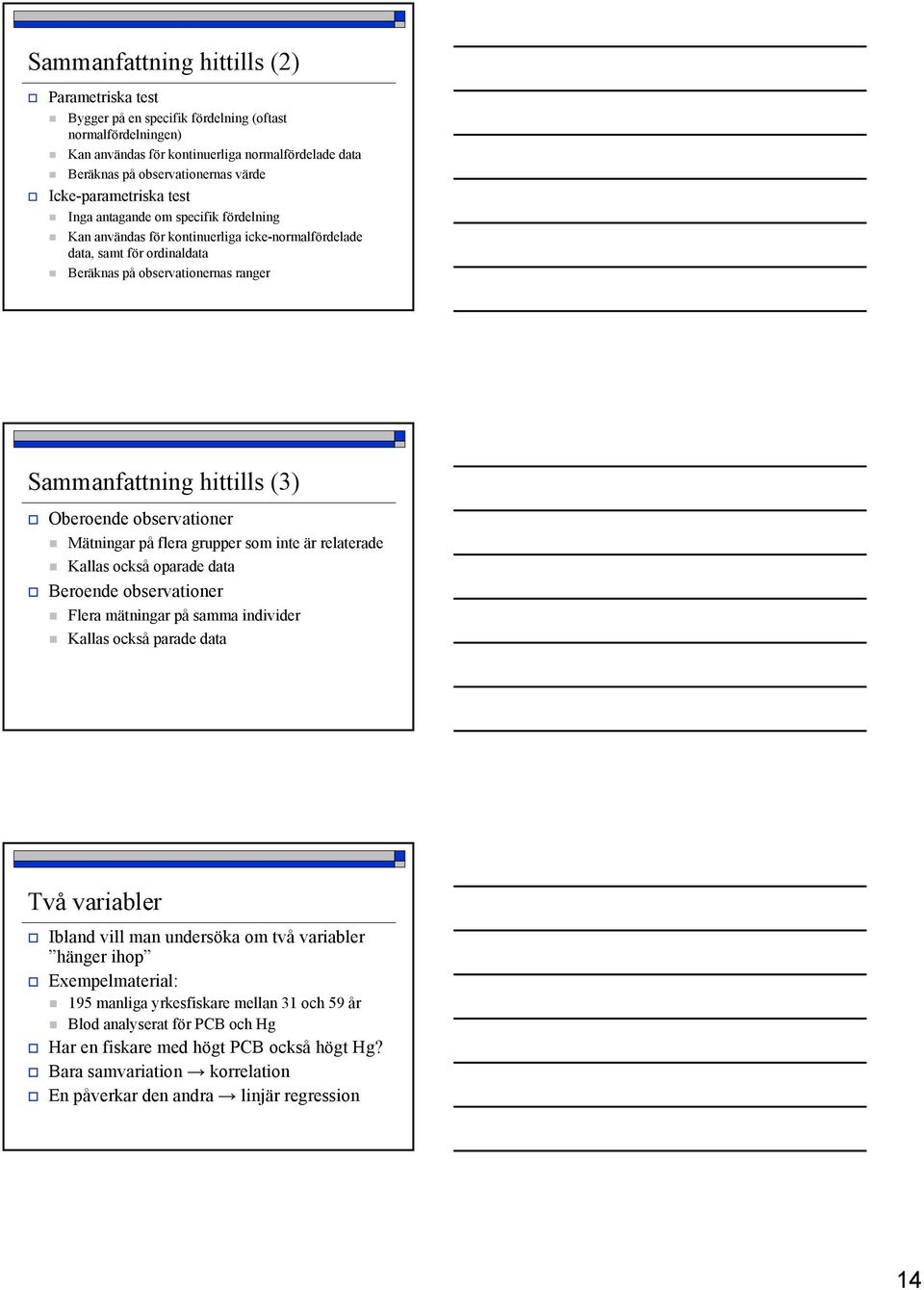 Sammanfattning hittills (2)

Parametriska test

Bygger på en specifik fördelning (oftast normalfördelningen)

Kan användas för kontinuerliga normalfördelade data

Beräknas på observationernas värde

Icke-parametriska test

Inga antagande om specifik fördelning

Kan användas för kontinuerliga icke-normalfördelade data, samt för ordinaldata

Beräknas på observationernas ranger

Sammanfattning hittills (3)

Oberoende observationer

Mätningar på flera grupper som inte är relaterade

Kallas också oparade data

Beroende observationer

Flera mätningar på samma individer

Kallas också parade data

Två variabler

Ibland vill man undersöka om två variabler ”hänger ihop”

Exempelmaterial:

195 manliga yrkesfiskare mellan 31 och 59 år

Blod analyserat för PCB och Hg

Har en fiskare med högt PCB också högt Hg?

Bara samvariation → korrelation

En påverkar den andra → linjär regression

14